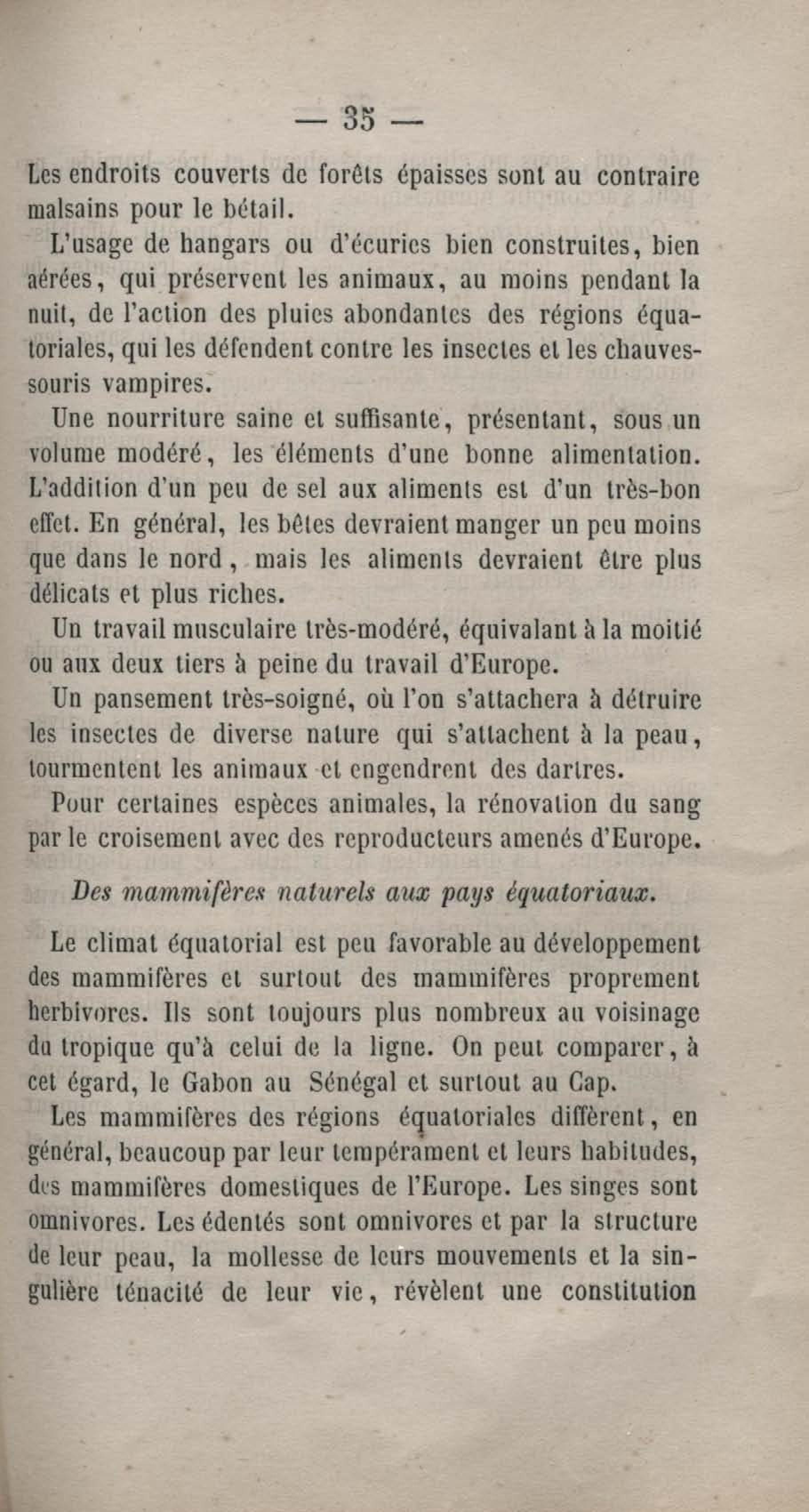 — 35 —

Les endroits couverts de forêts épaisses sont au contraire malsains pour le bétail.

L'usage de hangars ou d'écuries bien construites, bien aérées, qui préservent les animaux, au moins pendant la nuit, de l'action des pluies abondantes des régions équatoriales, qui les défendent contre les insectes et les chauves-souris vampires.

Une nourriture saine et suffisante, présentant, sous un volume modéré, les éléments d'une bonne alimentation. L'addition d'un peu de sel aux aliments est d'un très-bon effet. En général, les bêtes devraient manger un peu moins que dans le nord, mais les aliments devraient être plus délicats et plus riches.

Un travail musculaire très-modéré, équivalant à la moitié ou aux deux tiers à peine du travail d'Europe.

Un pansement très-soigné, où l'on s'attachera à détruire les insectes de diverse nature qui s'attachent à la peau, tourmentent les animaux et engendrent des dartres.

Pour certaines espèces animales, la rénovation du sang par le croisement avec des reproducteurs amenés d'Europe.

Des mammifères naturels aux pays équatoriaux.

Le climat équatorial est peu favorable au développement des mammifères et surtout des mammifères proprement herbivores. Ils sont toujours plus nombreux au voisinage du tropique qu'à celui de la ligne. On peut comparer, à cet égard, le Gabon au Sénégal et surtout au Cap.

Les mammifères des régions équatoriales diffèrent, en général, beaucoup par leur tempérament et leurs habitudes, des mammifères domestiques de l'Europe. Les singes sont omnivores. Les édentés sont omnivores et par la structure de leur peau, la mollesse de leurs mouvements et la singulière ténacité de leur vie, révèlent une constitution